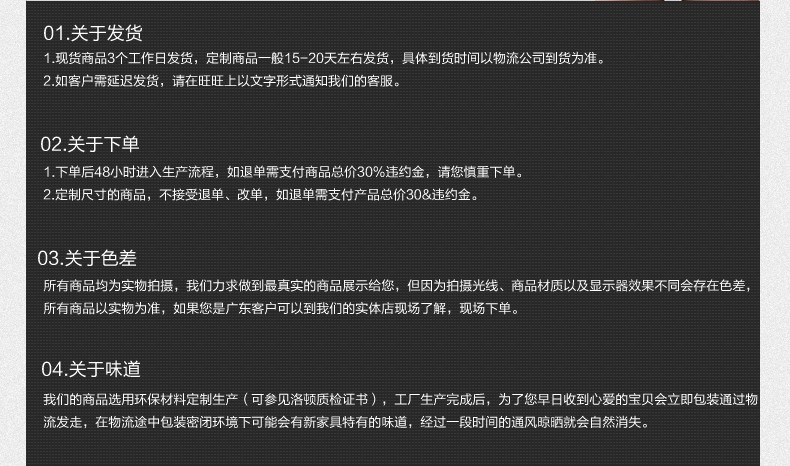 01.关于发货

1.现货商品3个工作日发货，定制商品一般15-20天左右发货，具体到货时间以物流公司到货为准。

2.如客户需延迟发货，请在旺旺上以文字形式通知我们的客服。

02.关于下单

1.下单后48小时进入生产流程，如退单需支付商品总价30%违约金，请您慎重下单。

2.定制尺寸的商品，不接受退单、改单，如退单需支付产品总价30&违约金。

03.关于色差

所有商品均为实物拍摄，我们力求做到最真实的商品展示给您，但因为拍摄光线、商品材质以及显示器效果不同会存在色差，所有商品以实物为准，如果您是广东客户可以到我们的实体店现场了解，现场下单。

04.关于味道

我们的商品选用环保材料定制生产（可参见洛顿质检证书），工厂生产完成后，为了您早日收到心爱的宝贝会立即包装通过物流发走，在物流途中包装密闭环境下可能会有新家具特有的味道，经过一段时间的通风晾晒就会自然消失。